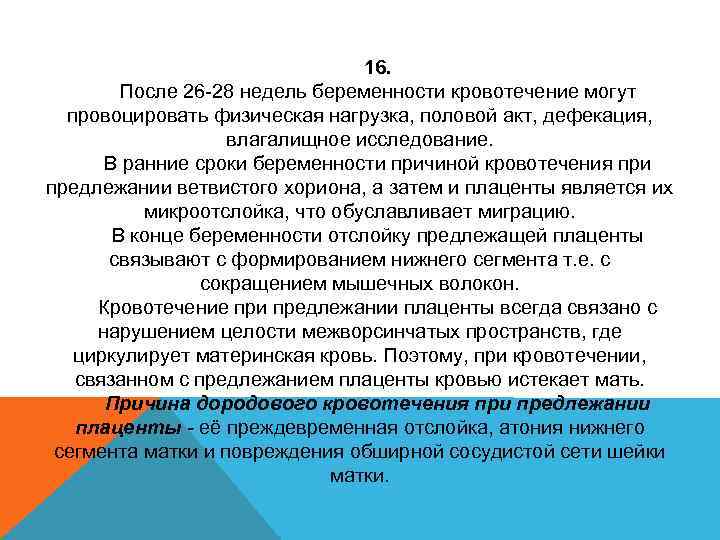 16.

После 26-28 недель беременности кровотечение могут провоцировать физическая нагрузка, половой акт, дефекация, влагалищное исследование.

В ранние сроки беременности причиной кровотечения при предлежании ветвистого хориона, а затем и плаценты является их микроотслойка, что обуславливает миграцию.

В конце беременности отслойку предлежащей плаценты связывают с формированием нижнего сегмента т.е. с сокращением мышечных волокон.

Кровотечение при предлежании плаценты всегда связано с нарушением целости межворсинчатых пространств, где циркулирует материнская кровь. Поэтому, при кровотечении, связанном с предлежанием плаценты кровью истекает мать.

Причина дородового кровотечения при предлежании плаценты - её преждевременная отслойка, атония нижнего сегмента матки и повреждения обширной сосудистой сети шейки матки.